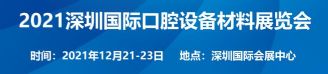 2021深圳国际口腔设备材料展览会

时间：2021年12月21-23日　　地点：深圳国际会展中心